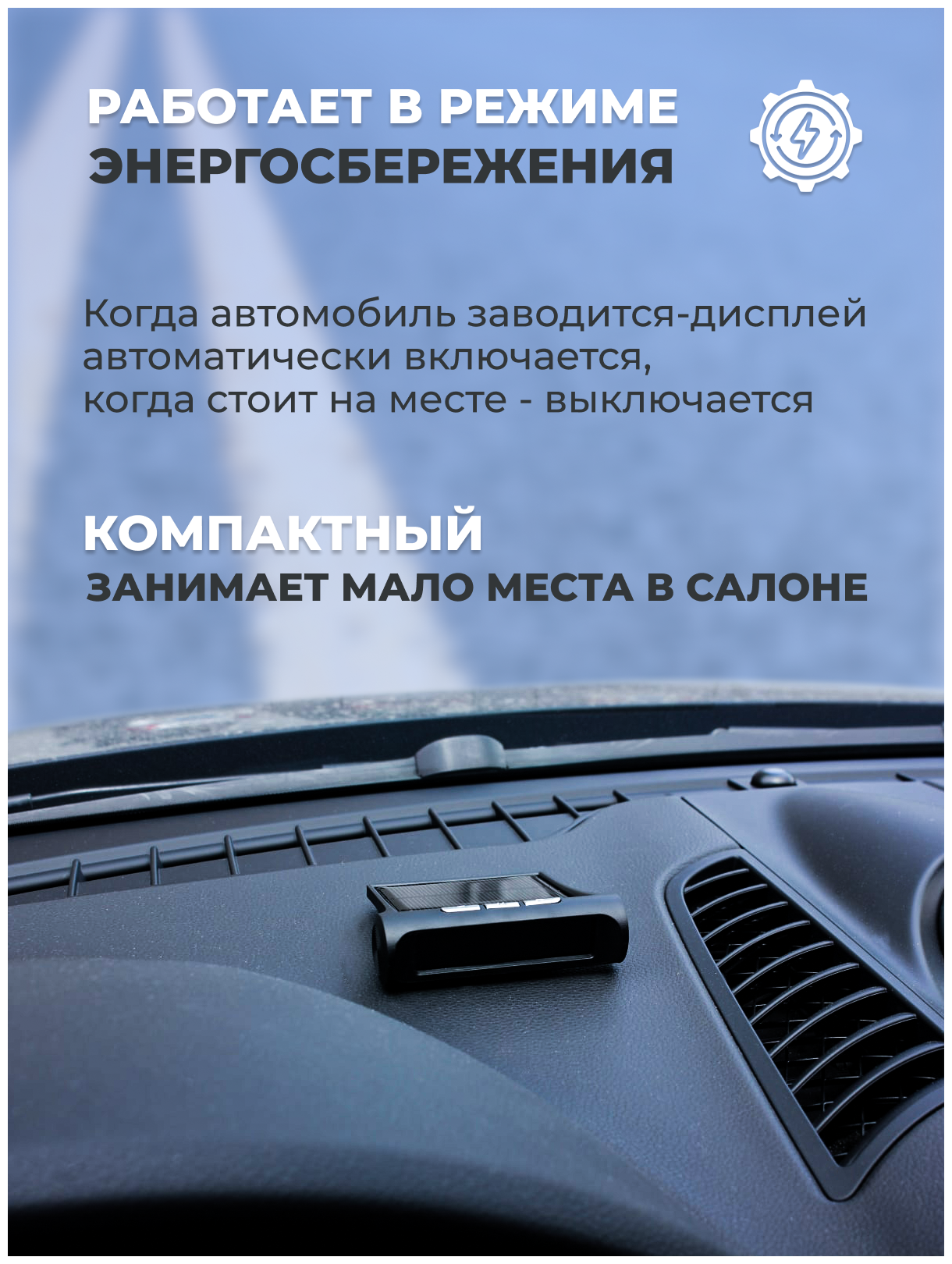 РАБОТАЕТ В РЕЖИМЕ ЭНЕРГОСБЕРЕЖЕНИЯ

Когда автомобиль заводится-дисплей автоматически включается, когда стоит на месте - выключается

КОМПАКТНЫЙ
ЗАНИМАЕТ МАЛО МЕСТА В САЛОНЕ